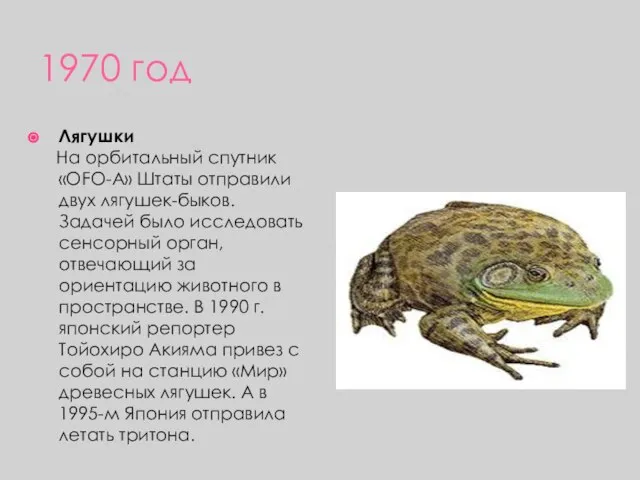 1970 год

Лягушки
На орбитальный спутник «OFO-A» Штаты отправили двух лягушек-быков. Задачей было исследовать сенсорный орган, отвечающий за ориентацию животного в пространстве. В 1990 г. японский репортер Тойохиро Акияма привез с собой на станцию «Мир» древесных лягушек. А в 1995-м Япония отправила летать тритона.